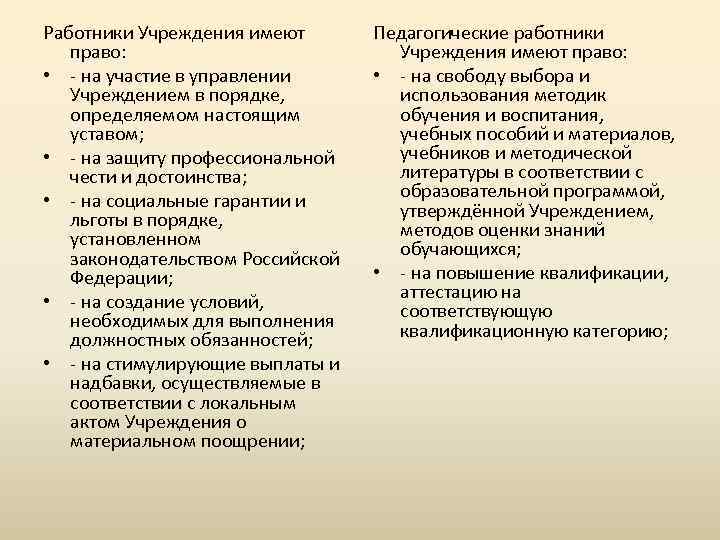 Работники Учреждения имеют право:

• - на участие в управлении Учреждением в порядке, определяемом настоящим уставом;

• - на защиту профессиональной чести и достоинства;

• - на социальные гарантии и льготы в порядке, установленном законодательством Российской Федерации;

• - на создание условий, необходимых для выполнения должностных обязанностей;

• - на стимулирующие выплаты и надбавки, осуществляемые в соответствии с локальным актом Учреждения о материальном поощрении;

Педагогические работники Учреждения имеют право:

• - на свободу выбора и использования методик обучения и воспитания, учебных пособий и материалов, учебников и методической литературы в соответствии с образовательной программой, утверждённой Учреждением, методов оценки знаний обучающихся;

• - на повышение квалификации, аттестацию на соответствующую квалификационную категорию;